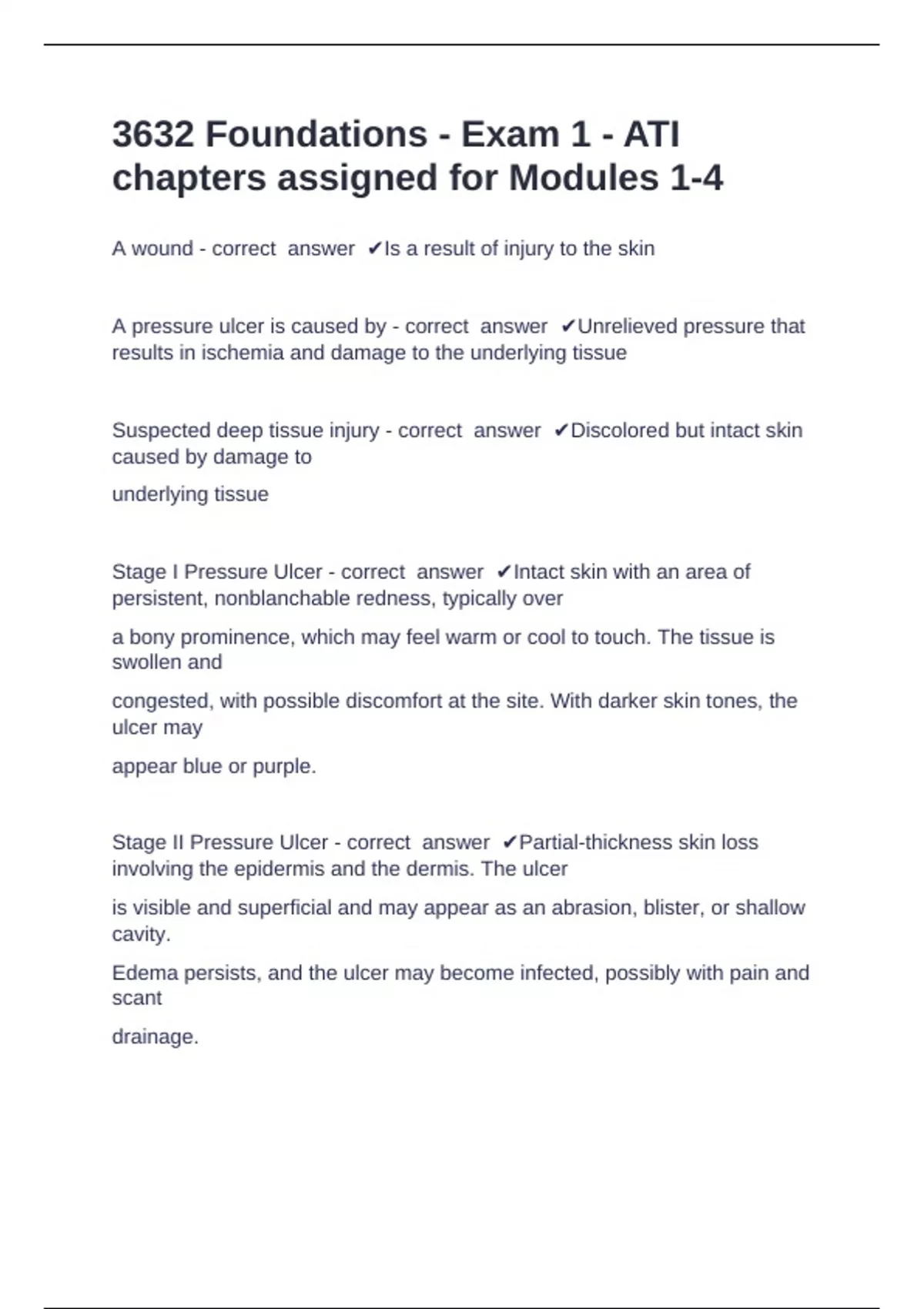 3632 Foundations - Exam 1 - ATI chapters assigned for Modules 1-4

A wound - correct answer ✔Is a result of injury to the skin

A pressure ulcer is caused by - correct answer ✔Unrelieved pressure that results in ischemia and damage to the underlying tissue

Suspected deep tissue injury - correct answer ✔Discolored but intact skin caused by damage to

underlying tissue

Stage I Pressure Ulcer - correct answer ✔Intact skin with an area of persistent, nonblanchable redness, typically over

a bony prominence, which may feel warm or cool to touch. The tissue is swollen and

congested, with possible discomfort at the site. With darker skin tones, the ulcer may

appear blue or purple.

Stage II Pressure Ulcer - correct answer ✔Partial-thickness skin loss involving the epidermis and the dermis. The ulcer

is visible and superficial and may appear as an abrasion, blister, or shallow cavity.

Edema persists, and the ulcer may become infected, possibly with pain and scant

drainage.